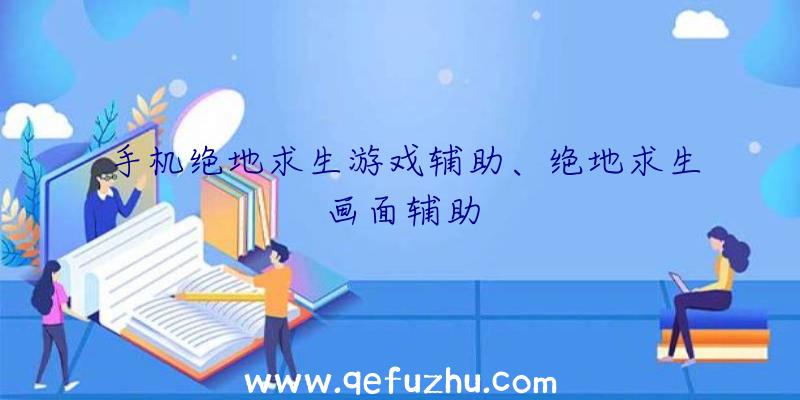 手机绝地求生游戏辅助、绝地求生画面辅助

www.qefuzhu.com